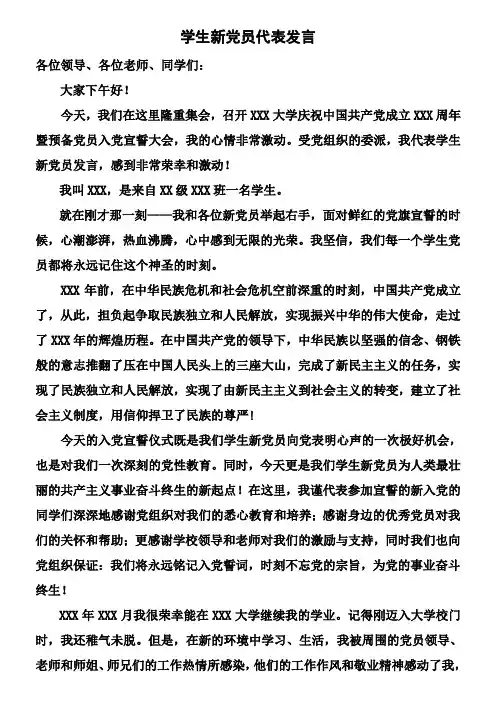 学生新党员代表发言

各位领导、各位老师、同学们：

大家下午好！

今天，我们在这里隆重集会，召开 XXX 大学庆祝中国共产党成立 XXX 周年暨预备党员入党宣誓大会，我的心情非常激动。受党组织的委派，我代表学生新党员发言，感到非常荣幸和激动！

我叫 XXX，是来自 XX 级 XXX 班一名学生。

就在刚才那一刻——我和各位新党员举起右手，面对鲜红的党旗宣誓的时候，心潮澎湃，热血沸腾，心中感到无限的光荣。我坚信，我们每一个学生党员都将永远记住这个神圣的时刻。

XXX 年前，在中华民族危机和社会危机空前深重的时刻，中国共产党成立了，从此，担负起争取民族独立和人民解放，实现振兴中华的伟大使命，走过了 XXX 年的辉煌历程。在中国共产党的领导下，中华民族以坚强的信念、钢铁般的意志推翻了压在中国人民头上的三座大山，完成了新民主主义的任务，实现了民族独立和人民解放，实现了由新民主主义到社会主义的转变，建立了社会主义制度，用信仰捍卫了民族的尊严！

今天的入党宣誓仪式既是我们学生新党员向党表明心声的一次极好机会，也是对我们一次深刻的党性教育。同时，今天更是我们学生新党员为人类最壮丽的共产主义事业奋斗终生的新起点！在这里，我谨代表参加宣誓的新入党的同学们深深地感谢党组织对我们的悉心教育和培养；感谢身边的优秀党员对我们的关怀和帮助；更感谢学校领导和老师对我们的激励与支持，同时我们也向党组织保证：我们将永远铭记入党誓词，时刻不忘党的宗旨，为党的事业奋斗终生！

XXX 年 XXX 月我很荣幸能在 XXX 大学继续我的学业。记得刚迈入大学校门时，我还稚气未脱。但是，在新的环境中学习、生活，我被周围的党员领导、老师和师姐、师兄们的工作热情所感染，他们的工作作风和敬业精神感动了我，